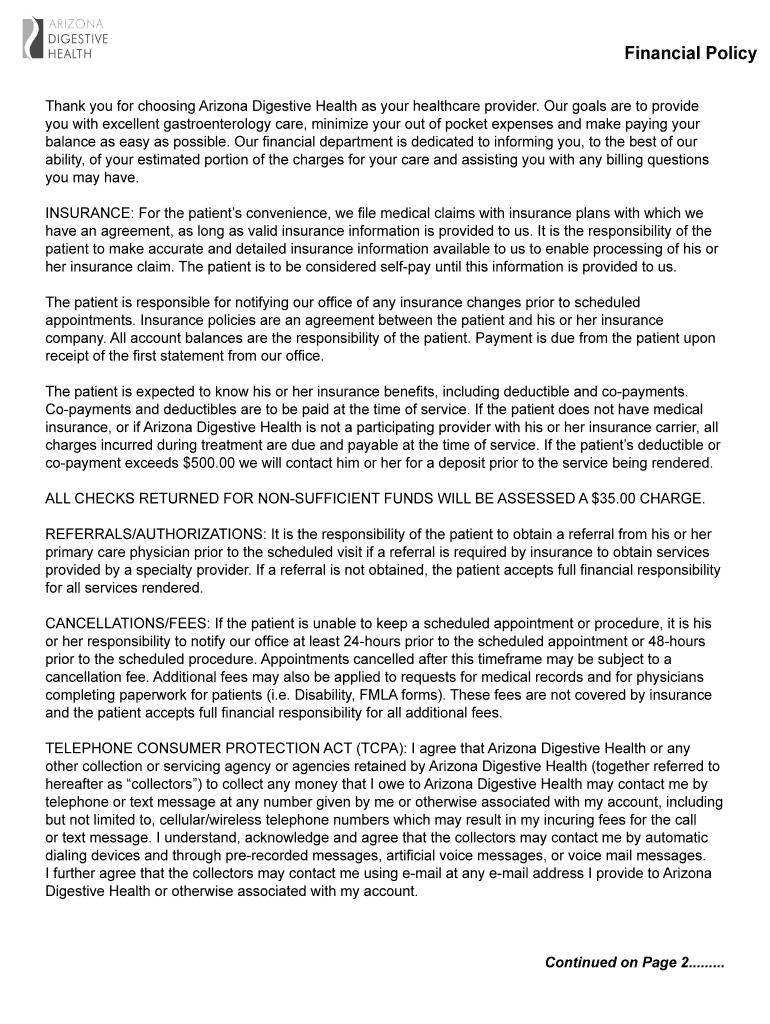 ARIZONA
DIGESTIVE
HEALTH

Financial Policy

Thank you for choosing Arizona Digestive Health as your healthcare provider. Our goals are to provide you with excellent gastroenterology care, minimize your out of pocket expenses and make paying your balance as easy as possible. Our financial department is dedicated to informing you, to the best of our ability, of your estimated portion of the charges for your care and assisting you with any billing questions you may have.

INSURANCE: For the patient's convenience, we file medical claims with insurance plans with which we have an agreement, as long as valid insurance information is provided to us. It is the responsibility of the patient to make accurate and detailed insurance information available to us to enable processing of his or her insurance claim. The patient is to be considered self-pay until this information is provided to us.

The patient is responsible for notifying our office of any insurance changes prior to scheduled appointments. Insurance policies are an agreement between the patient and his or her insurance company. All account balances are the responsibility of the patient. Payment is due from the patient upon receipt of the first statement from our office.

The patient is expected to know his or her insurance benefits, including deductible and co-payments. Co-payments and deductibles are to be paid at the time of service. If the patient does not have medical insurance, or if Arizona Digestive Health is not a participating provider with his or her insurance carrier, all charges incurred during treatment are due and payable at the time of service. If the patient's deductible or co-payment exceeds $500.00 we will contact him or her for a deposit prior to the service being rendered.

ALL CHECKS RETURNED FOR NON-SUFFICIENT FUNDS WILL BE ASSESSED A $35.00 CHARGE.

REFERRALS/AUTHORIZATIONS: It is the responsibility of the patient to obtain a referral from his or her primary care physician prior to the scheduled visit if a referral is required by insurance to obtain services provided by a specialty provider. If a referral is not obtained, the patient accepts full financial responsibility for all services rendered.

CANCELLATIONS/FEES: If the patient is unable to keep a scheduled appointment or procedure, it is his or her responsibility to notify our office at least 24-hours prior to the scheduled appointment or 48-hours prior to the scheduled procedure. Appointments cancelled after this timeframe may be subject to a cancellation fee. Additional fees may also be applied to requests for medical records and for physicians completing paperwork for patients (i.e. Disability, FMLA forms). These fees are not covered by insurance and the patient accepts full financial responsibility for all additional fees.

TELEPHONE CONSUMER PROTECTION ACT (TCPA): I agree that Arizona Digestive Health or any other collection or servicing agency or agencies retained by Arizona Digestive Health (together referred to hereafter as "collectors") to collect any money that I owe to Arizona Digestive Health may contact me by telephone or text message at any number given by me or otherwise associated with my account, including but not limited to, cellular/wireless telephone numbers which may result in my incuring fees for the call or text message. I understand, acknowledge and agree that the collectors may contact me by automatic dialing devices and through pre-recorded messages, artificial voice messages, or voice mail messages. I further agree that the collectors may contact me using e-mail at any e-mail address I provide to Arizona Digestive Health or otherwise associated with my account.

Continued on Page 2.........